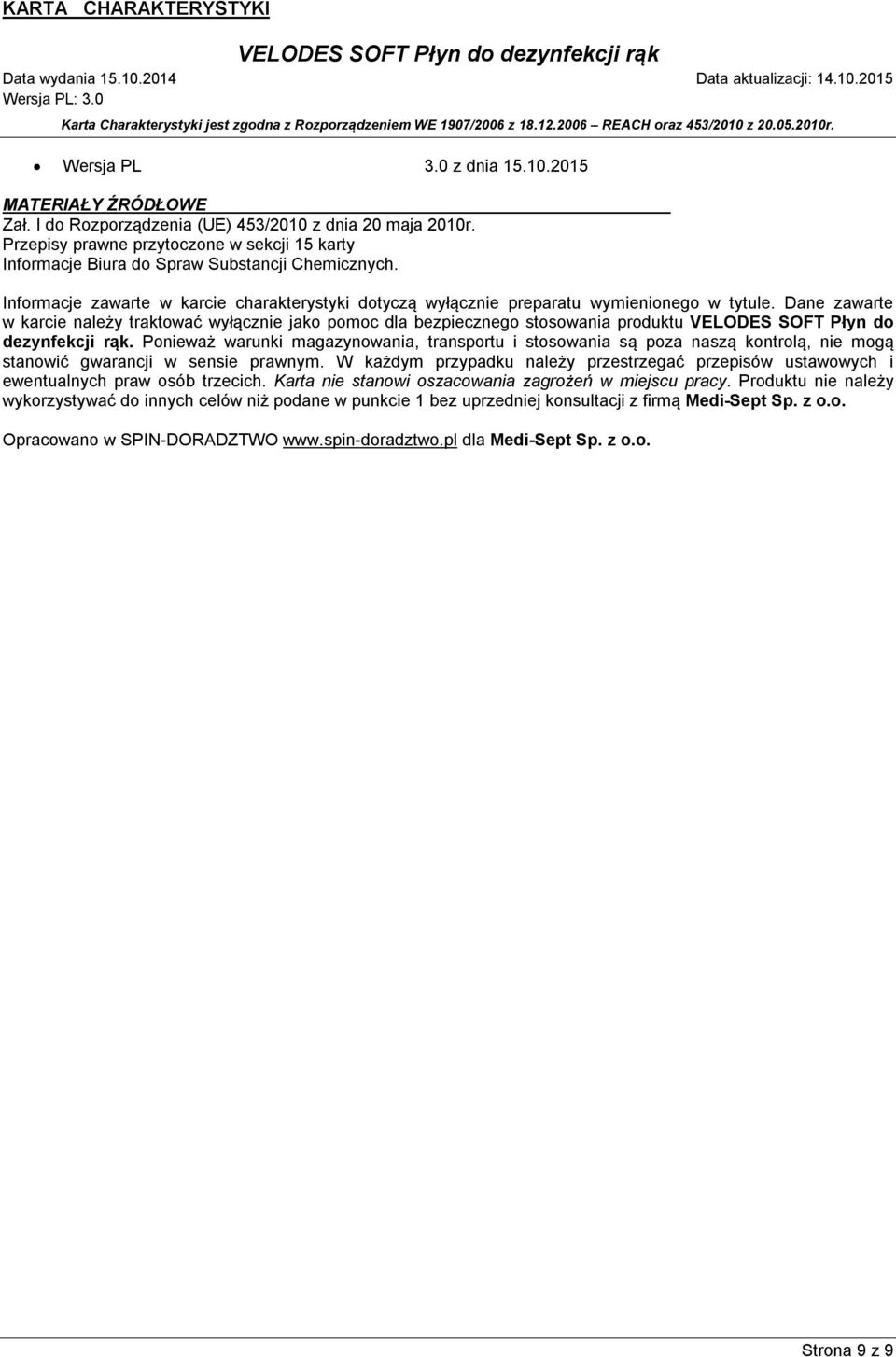 KARTA CHARAKTERYSTYKI

VELODES SOFT Płyn do dezynfekcji rąk

Data wydania 15.10.2014

Data aktualizacji: 14.10.2015

Wersja PL: 3.0

Karta Charakterystyki jest zgodna z Rozporządzeniem WE 1907/2006 z 18.12.2006 – REACH oraz 453/2010 z 20.05.2010r.

• Wersja PL 3.0 z dnia 15.10.2015

MATERIAŁY ŹRÓDŁOWE

Zał. I do Rozporządzenia (UE) 453/2010 z dnia 20 maja 2010r.
Przepisy prawne przytoczone w sekcji 15 karty
Informacje Biura do Spraw Substancji Chemicznych.

Informacje zawarte w karcie charakterystyki dotyczą wyłącznie preparatu wymienionego w tytule. Dane zawarte w karcie należy traktować wyłącznie jako pomoc dla bezpiecznego stosowania produktu VELODES SOFT Płyn do dezynfekcji rąk. Ponieważ warunki magazynowania, transportu i stosowania są poza naszą kontrolą, nie mogą stanowić gwarancji w sensie prawnym. W każdym przypadku należy przestrzegać przepisów ustawowych i ewentualnych praw osób trzecich. Karta nie stanowi oszacowania zagrożeń w miejscu pracy. Produktu nie należy wykorzystywać do innych celów niż podane w punkcie 1 bez uprzedniej konsultacji z firmą Medi-Sept Sp. z o.o.

Opracowano w SPIN-DORADZTWO www.spin-doradztwo.pl dla Medi-Sept Sp. z o.o.

Strona 9 z 9